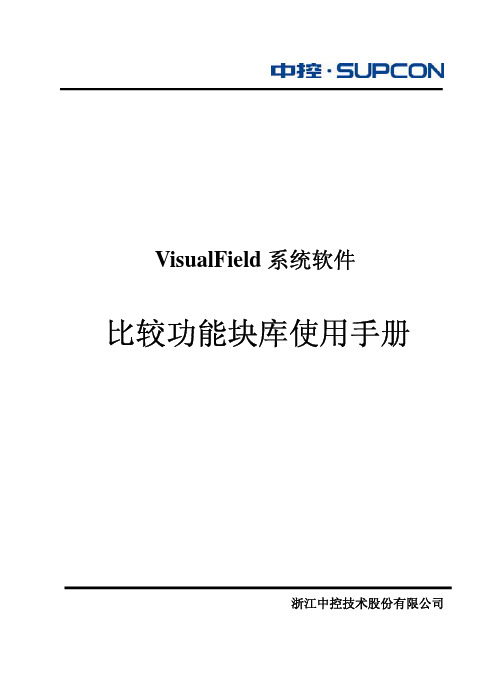 中控·SUPCON

VisualField 系统软件

比较功能块库使用手册

浙江中控技术股份有限公司